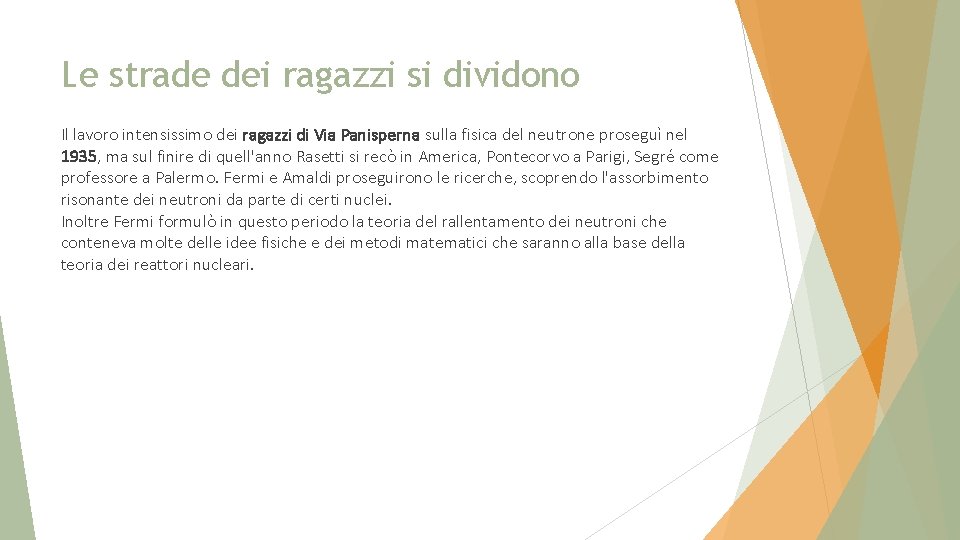 Le strade dei ragazzi si dividono

Il lavoro intensissimo dei ragazzi di Via Panisperna sulla fisica del neutrone proseguì nel 1935, ma sul finire di quell'anno Rasetti si recò in America, Pontecorvo a Parigi, Segré come professore a Palermo. Fermi e Amaldi proseguirono le ricerche, scoprendo l'assorbimento risonante dei neutroni da parte di certi nuclei.
Inoltre Fermi formulò in questo periodo la teoria del rallentamento dei neutroni che conteneva molte delle idee fisiche e dei metodi matematici che saranno alla base della teoria dei reattori nucleari.